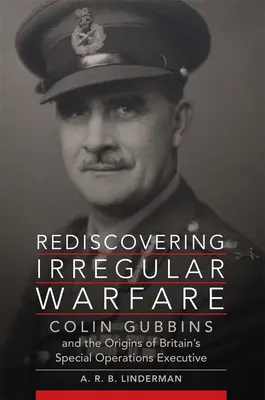 REDISCOVERING
IRREGULAR
WARFARE

COLIN GUBBINS
and the Origins of Britain's Special Operations Executive

A. R. B. LINDERMAN